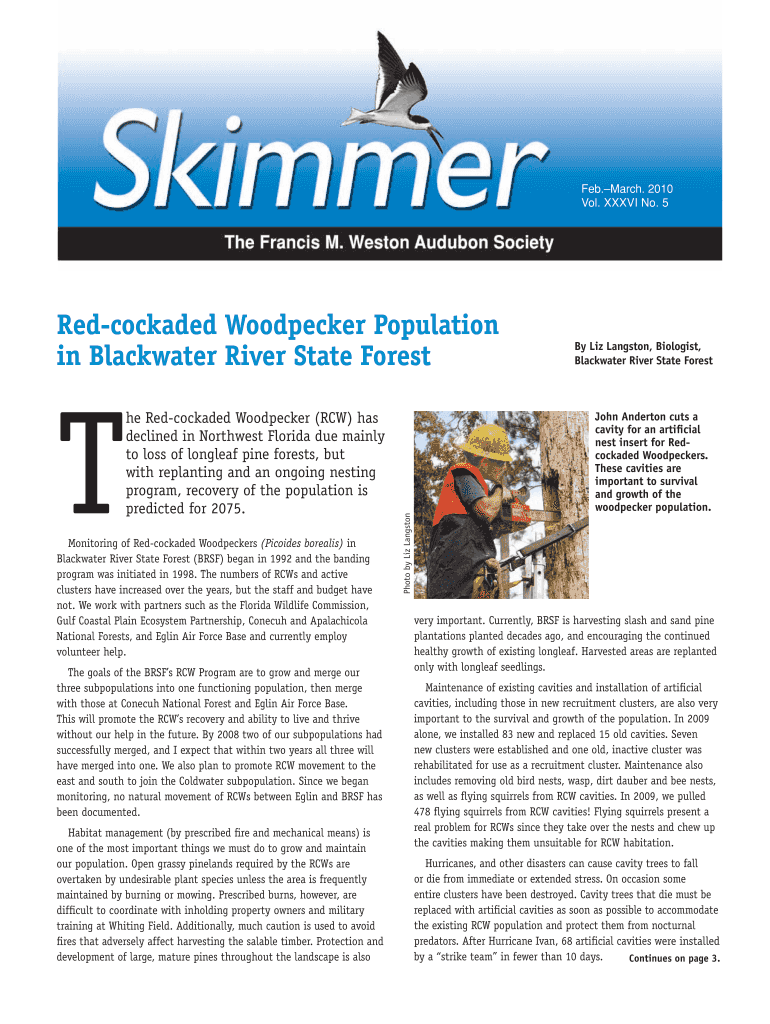 Skimmer

Feb.–March. 2010
Vol. XXXVI No. 5

The Francis M. Weston Audubon Society

Red-cockaded Woodpecker Population in Blackwater River State Forest

By Liz Langston, Biologist, Blackwater River State Forest

The Red-cockaded Woodpecker (RCW) has declined in Northwest Florida due mainly to loss of longleaf pine forests, but with replanting and an ongoing nesting program, recovery of the population is predicted for 2075.

Monitoring of Red-cockaded Woodpeckers (Picoides borealis) in Blackwater River State Forest (BRSF) began in 1992 and the banding program was initiated in 1998. The numbers of RCWs and active clusters have increased over the years, but the staff and budget have not. We work with partners such as the Florida Wildlife Commission, Gulf Coastal Plain Ecosystem Partnership, Conecuh and Apalachicola National Forests, and Eglin Air Force Base and currently employ volunteer help.

The goals of the BRSF's RCW Program are to grow and merge our three subpopulations into one functioning population, then merge with those at Conecuh National Forest and Eglin Air Force Base. This will promote the RCW's recovery and ability to live and thrive without our help in the future. By 2008 two of our subpopulations had successfully merged, and I expect that within two years all three will have merged into one. We also plan to promote RCW movement to the east and south to join the Coldwater subpopulation. Since we began monitoring, no natural movement of RCWs between Eglin and BRSF has been documented.

Habitat management (by prescribed fire and mechanical means) is one of the most important things we must do to grow and maintain our population. Open grassy pinelands required by the RCWs are overtaken by undesirable plant species unless the area is frequently maintained by burning or mowing. Prescribed burns, however, are difficult to coordinate with inholding property owners and military training at Whiting Field. Additionally, much caution is used to avoid fires that adversely affect harvesting the salable timber. Protection and development of large, mature pines throughout the landscape is also

Photo by Liz Langston

John Anderton cuts a cavity for an artificial nest insert for Red-cockaded Woodpeckers. These cavities are important to survival and growth of the woodpecker population.

very important. Currently, BRSF is harvesting slash and sand pine plantations planted decades ago, and encouraging the continued healthy growth of existing longleaf. Harvested areas are replanted only with longleaf seedlings.

Maintenance of existing cavities and installation of artificial cavities, including those in new recruitment clusters, are also very important to the survival and growth of the population. In 2009 alone, we installed 83 new and replaced 15 old cavities. Seven new clusters were established and one old, inactive cluster was rehabilitated for use as a recruitment cluster. Maintenance also includes removing old bird nests, wasp, dirt dauber and bee nests, as well as flying squirrels from RCW cavities. In 2009, we pulled 478 flying squirrels from RCW cavities! Flying squirrels present a real problem for RCWs since they take over the nests and chew up the cavities making them unsuitable for RCW habitation.

Hurricanes, and other disasters can cause cavity trees to fall or die from immediate or extended stress. On occasion some entire clusters have been destroyed. Cavity trees that die must be replaced with artificial cavities as soon as possible to accommodate the existing RCW population and protect them from nocturnal predators. After Hurricane Ivan, 68 artificial cavities were installed by a "strike team" in fewer than 10 days. Continues on page 3.